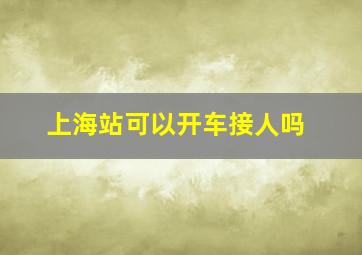 上海站可以开车接人吗